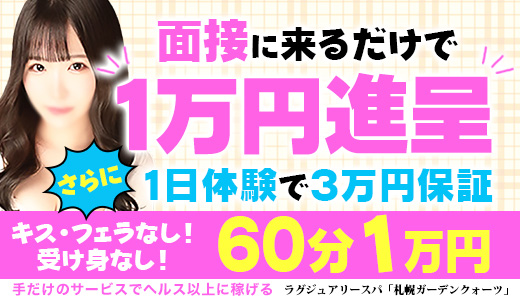 面接に来るだけで
1万円進呈
さらに
1日体験で3万円保証
キス・フェラなし!
受け身なし!
60分1万円
手だけのサービスでヘルス以上に稼げる
ラグジュアリースパ「札幌ガーデンクォーツ」